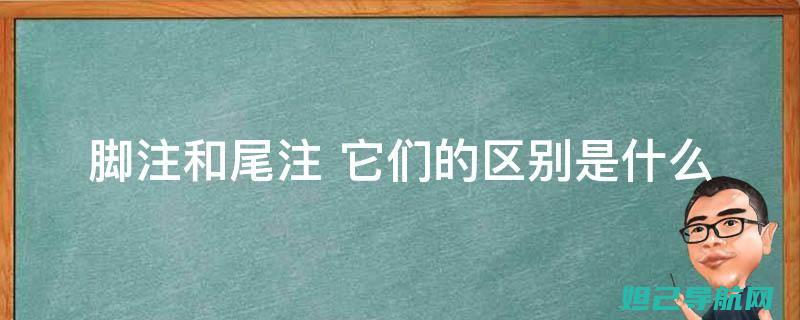 脚注和尾注 它们的区别是什么

妲己导航网